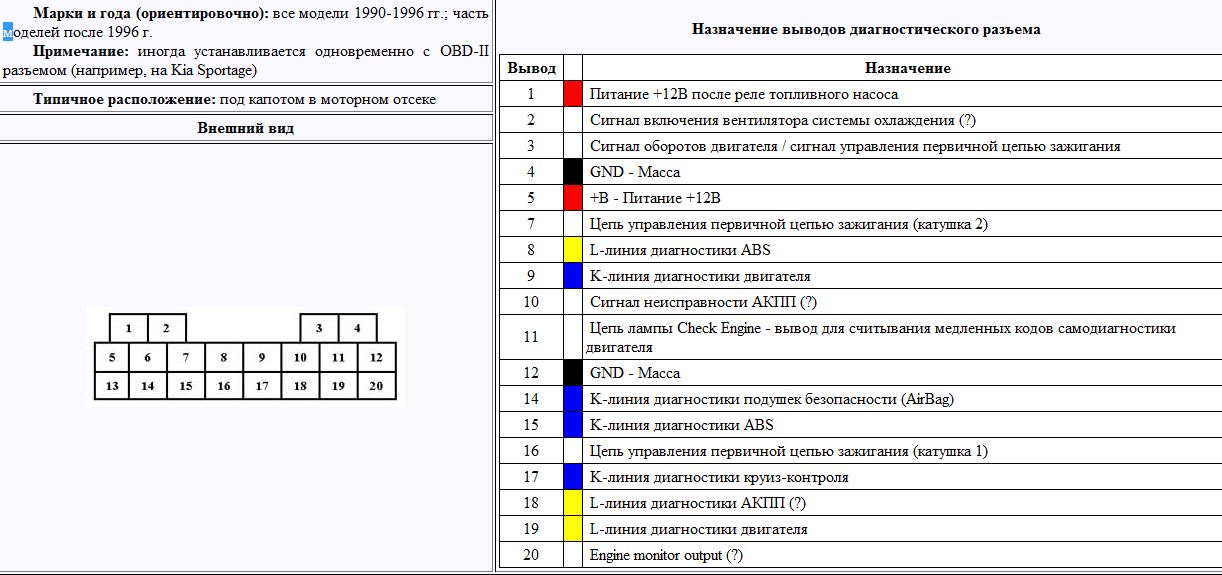 **Марки и года (ориентировочно):** все модели 1990-1996 гг.; часть моделей после 1996 г.

**Примечание:** иногда устанавливается одновременно с OBD-II разъемом (например, на Kia Sportage)

**Типичное расположение:** под капотом в моторном отсеке

**Внешний вид**

1 2 3 4
5 6 7 8 9 10 11 12
13 14 15 16 17 18 19 20

**Назначение выводов диагностического разъема**

| Вывод | | Назначение |
|---|---|---|
| 1 | | Питание +12В после реле топливного насоса |
| 2 | | Сигнал включения вентилятора системы охлаждения (?) |
| 3 | | Сигнал оборотов двигателя / сигнал управления первичной цепью зажигания |
| 4 | | GND - Масса |
| 5 | | +B - Питание +12В |
| 7 | | Цепь управления первичной цепью зажигания (катушка 2) |
| 8 | | L-линия диагностики ABS |
| 9 | | K-линия диагностики двигателя |
| 10 | | Сигнал неисправности АКПП (?) |
| 11 | | Цепь лампы Check Engine - вывод для считывания медленных кодов самодиагностики двигателя |
| 12 | | GND - Масса |
| 14 | | K-линия диагностики подушек безопасности (AirBag) |
| 15 | | K-линия диагностики ABS |
| 16 | | Цепь управления первичной цепью зажигания (катушка 1) |
| 17 | | K-линия диагностики круиз-контроля |
| 18 | | L-линия диагностики АКПП (?) |
| 19 | | L-линия диагностики двигателя |
| 20 | | Engine monitor output (?) |